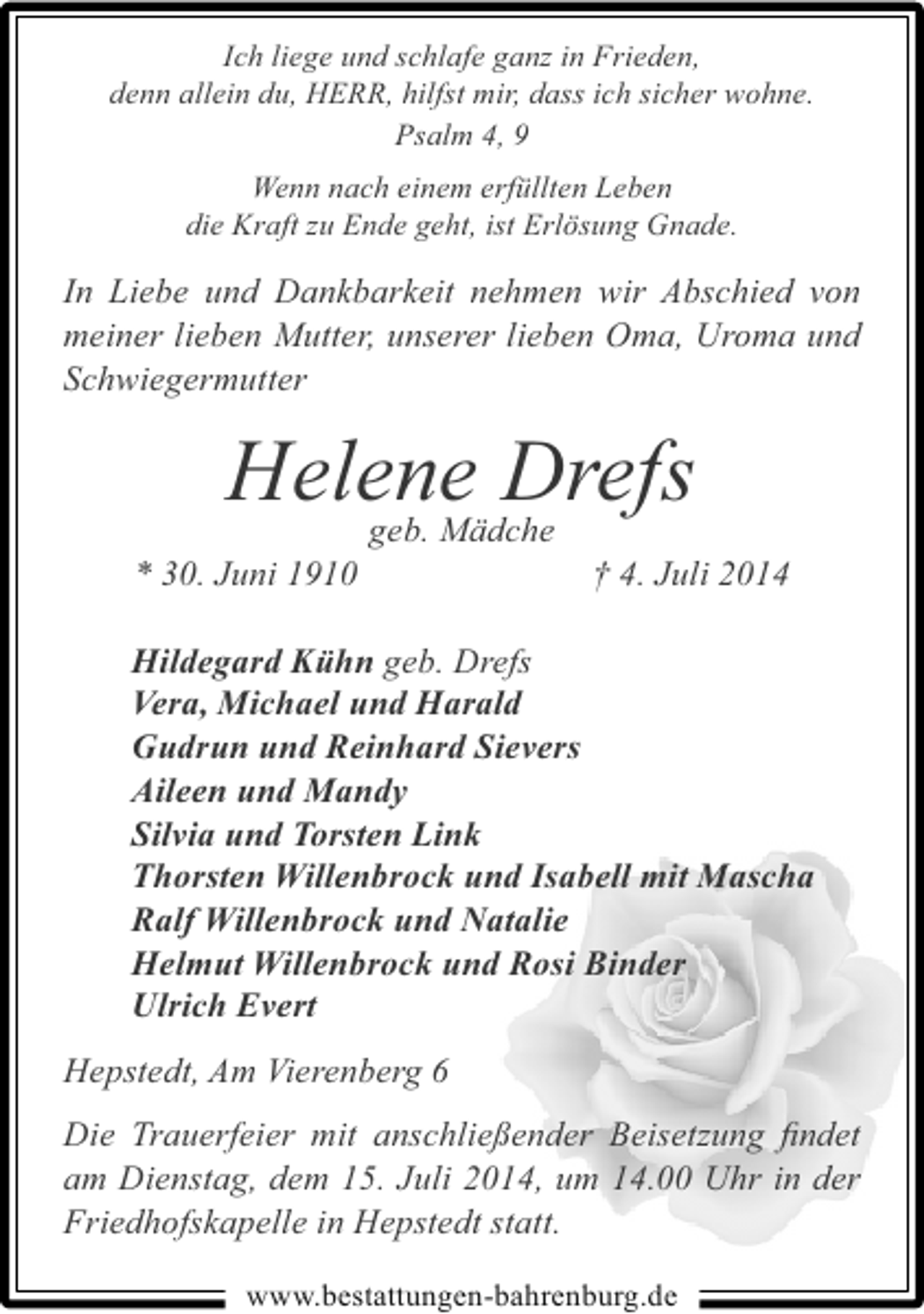 Ich liege und schlafe ganz in Frieden,
denn allein du, HERR, hilfst mir, dass ich sicher wohne.
Psalm 4, 9

Wenn nach einem erfüllten Leben
die Kraft zu Ende geht, ist Erlösung Gnade.

In Liebe und Dankbarkeit nehmen wir Abschied von meiner lieben Mutter, unserer lieben Oma, Uroma und Schwiegermutter

Helene Drefs
geb. Mädche
* 30. Juni 1910 † 4. Juli 2014

Hildegard Kühn geb. Drefs
Vera, Michael und Harald
Gudrun und Reinhard Sievers
Aileen und Mandy
Silvia und Torsten Link
Thorsten Willenbrock und Isabell mit Mascha
Ralf Willenbrock und Natalie
Helmut Willenbrock und Rosi Binder
Ulrich Evert

Hepstedt, Am Vierenberg 6

Die Trauerfeier mit anschließender Beisetzung findet am Dienstag, dem 15. Juli 2014, um 14.00 Uhr in der Friedhofskapelle in Hepstedt statt.

www.bestattungen-bahrenburg.de